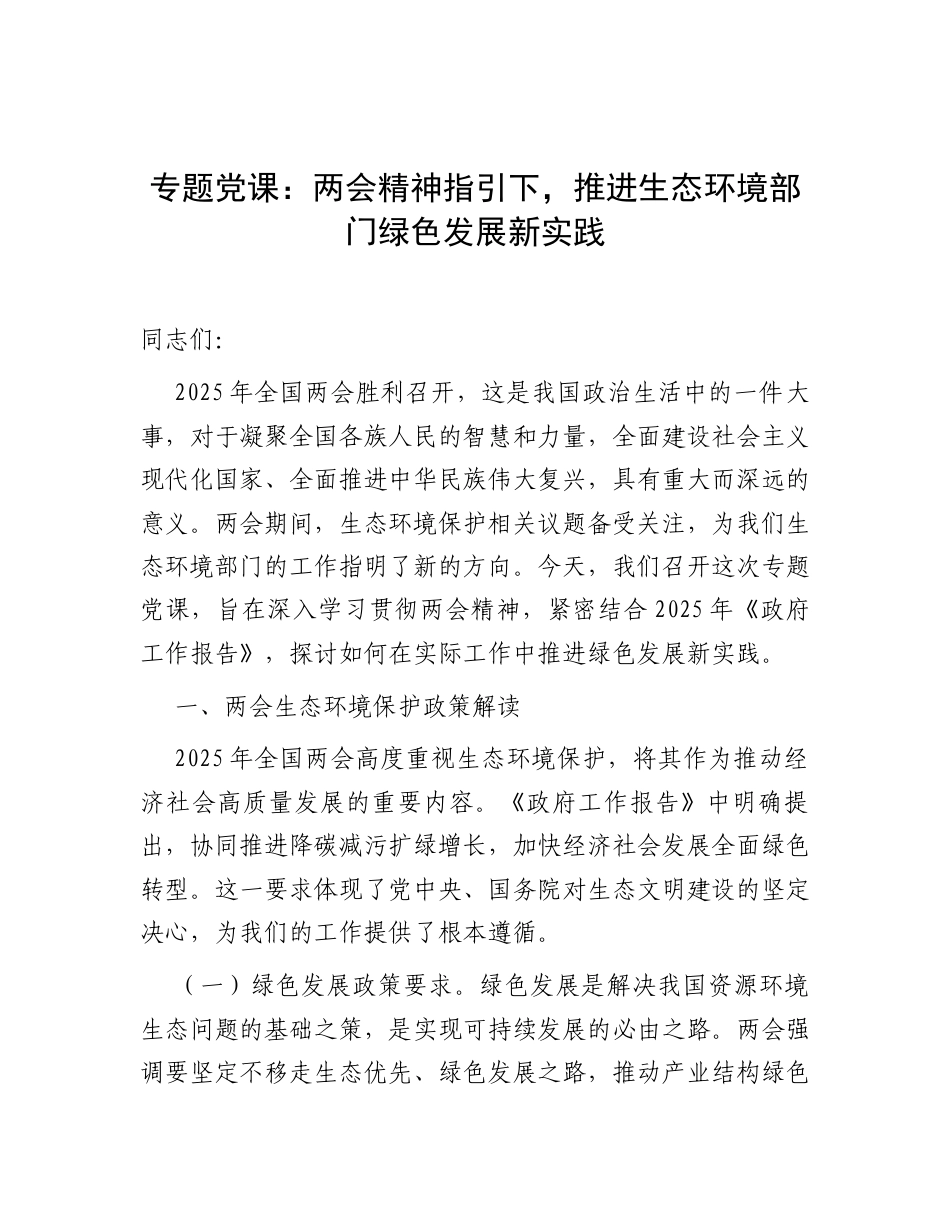 专题党课：两会精神指引下，推进生态环境部门绿色发展新实践

同志们:

2025年全国两会胜利召开，这是我国政治生活中的一件大事，对于凝聚全国各族人民的智慧和力量，全面建设社会主义现代化国家、全面推进中华民族伟大复兴，具有重大而深远的意义。两会期间，生态环境保护相关议题备受关注，为我们生态环境部门的工作指明了新的方向。今天，我们召开这次专题党课，旨在深入学习贯彻两会精神，紧密结合2025年《政府工作报告》，探讨如何在实际工作中推进绿色发展新实践。

一、两会生态环境保护政策解读

2025年全国两会高度重视生态环境保护，将其作为推动经济社会高质量发展的重要内容。《政府工作报告》中明确提出，协同推进降碳减污扩绿增长，加快经济社会发展全面绿色转型。这一要求体现了党中央、国务院对生态文明建设的坚定决心，为我们的工作提供了根本遵循。

（一）绿色发展政策要求。绿色发展是解决我国资源环境生态问题的基础之策，是实现可持续发展的必由之路。两会强调要坚定不移走生态优先、绿色发展之路，推动产业结构绿色